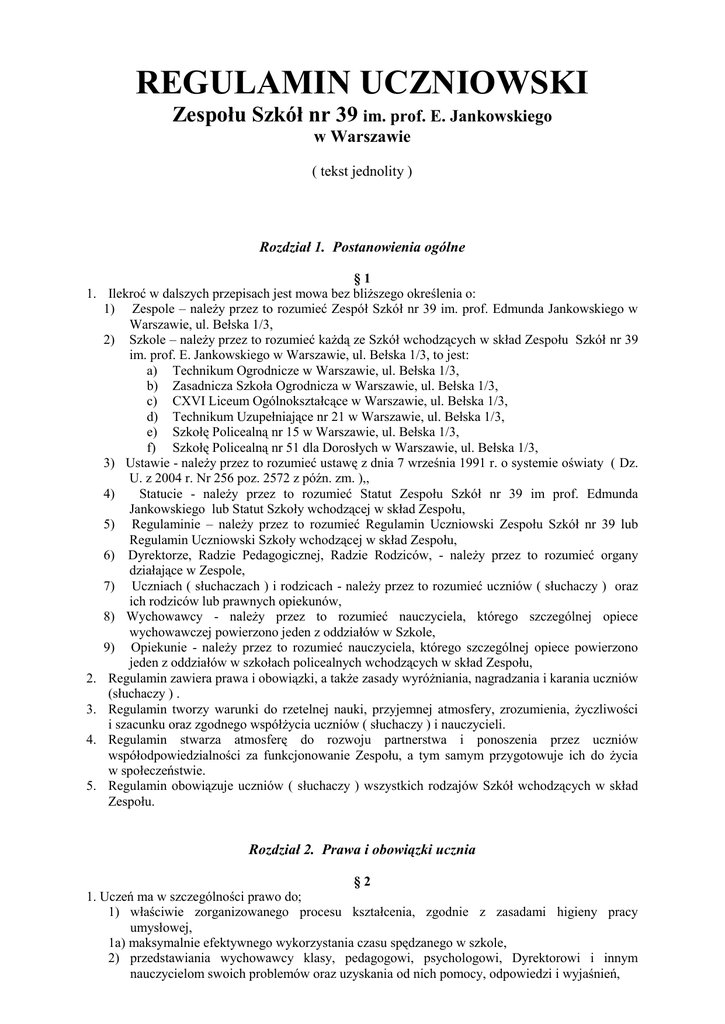 REGULAMIN UCZNIOWSKI
Zespołu Szkół nr 39 im. prof. E. Jankowskiego
w Warszawie

( tekst jednolity )

Rozdział 1. Postanowienia ogólne

§ 1

1. Ilekroć w dalszych przepisach jest mowa bez bliższego określenia o:
1) Zespole – należy przez to rozumieć Zespół Szkół nr 39 im. prof. Edmunda Jankowskiego w Warszawie, ul. Bełska 1/3,
2) Szkole – należy przez to rozumieć każdą ze Szkół wchodzących w skład Zespołu Szkół nr 39 im. prof. E. Jankowskiego w Warszawie, ul. Bełska 1/3, to jest:
a) Technikum Ogrodnicze w Warszawie, ul. Bełska 1/3,
b) Zasadnicza Szkoła Ogrodnicza w Warszawie, ul. Bełska 1/3,
c) CXVI Liceum Ogólnokształcące w Warszawie, ul. Bełska 1/3,
d) Technikum Uzupełniające nr 21 w Warszawie, ul. Bełska 1/3,
e) Szkołę Policealną nr 15 w Warszawie, ul. Bełska 1/3,
f) Szkołę Policealną nr 51 dla Dorosłych w Warszawie, ul. Bełska 1/3,
3) Ustawie - należy przez to rozumieć ustawę z dnia 7 września 1991 r. o systemie oświaty ( Dz. U. z 2004 r. Nr 256 poz. 2572 z późn. zm. ),,
4) Statucie - należy przez to rozumieć Statut Zespołu Szkół nr 39 im prof. Edmunda Jankowskiego lub Statut Szkoły wchodzącej w skład Zespołu,
5) Regulaminie – należy przez to rozumieć Regulamin Uczniowski Zespołu Szkół nr 39 lub Regulamin Uczniowski Szkoły wchodzącej w skład Zespołu,
6) Dyrektorze, Radzie Pedagogicznej, Radzie Rodziców, - należy przez to rozumieć organy działające w Zespole,
7) Uczniach ( słuchaczach ) i rodzicach - należy przez to rozumieć uczniów ( słuchaczy ) oraz ich rodziców lub prawnych opiekunów,
8) Wychowawcy - należy przez to rozumieć nauczyciela, którego szczególnej opiece wychowawczej powierzono jeden z oddziałów w Szkole,
9) Opiekunie - należy przez to rozumieć nauczyciela, którego szczególnej opiece powierzono jeden z oddziałów w szkołach policealnych wchodzących w skład Zespołu,
2. Regulamin zawiera prawa i obowiązki, a także zasady wyróżniania, nagradzania i karania uczniów (słuchaczy ) .
3. Regulamin tworzy warunki do rzetelnej nauki, przyjemnej atmosfery, zrozumienia, życzliwości i szacunku oraz zgodnego współżycia uczniów ( słuchaczy ) i nauczycieli.
4. Regulamin stwarza atmosferę do rozwoju partnerstwa i ponoszenia przez uczniów współodpowiedzialności za funkcjonowanie Zespołu, a tym samym przygotowuje ich do życia w społeczeństwie.
5. Regulamin obowiązuje uczniów ( słuchaczy ) wszystkich rodzajów Szkół wchodzących w skład Zespołu.

Rozdział 2. Prawa i obowiązki ucznia

§ 2

1. Uczeń ma w szczególności prawo do;
1) właściwie zorganizowanego procesu kształcenia, zgodnie z zasadami higieny pracy umysłowej,
1a) maksymalnie efektywnego wykorzystania czasu spędzanego w szkole,
2) przedstawiania wychowawcy klasy, pedagogowi, psychologowi, Dyrektorowi i innym nauczycielom swoich problemów oraz uzyskania od nich pomocy, odpowiedzi i wyjaśnień,